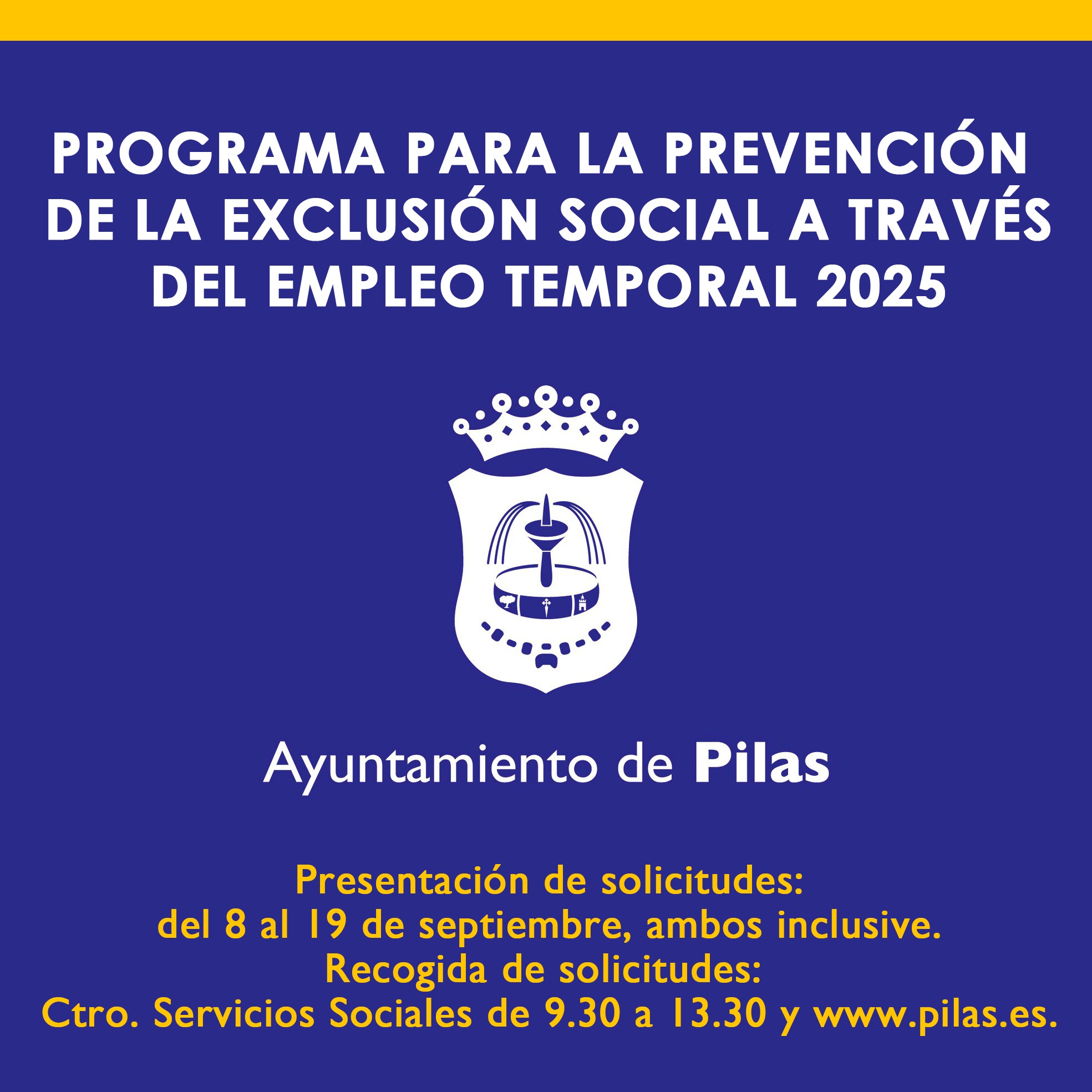 PROGRAMA PARA LA PREVENCIÓN DE LA EXCLUSIÓN SOCIAL A TRAVÉS DEL EMPLEO TEMPORAL 2025

Ayuntamiento de Pilas

Presentación de solicitudes:
del 8 al 19 de septiembre, ambos inclusive.
Recogida de solicitudes:
Ctro. Servicios Sociales de 9.30 a 13.30 y www.pilas.es.